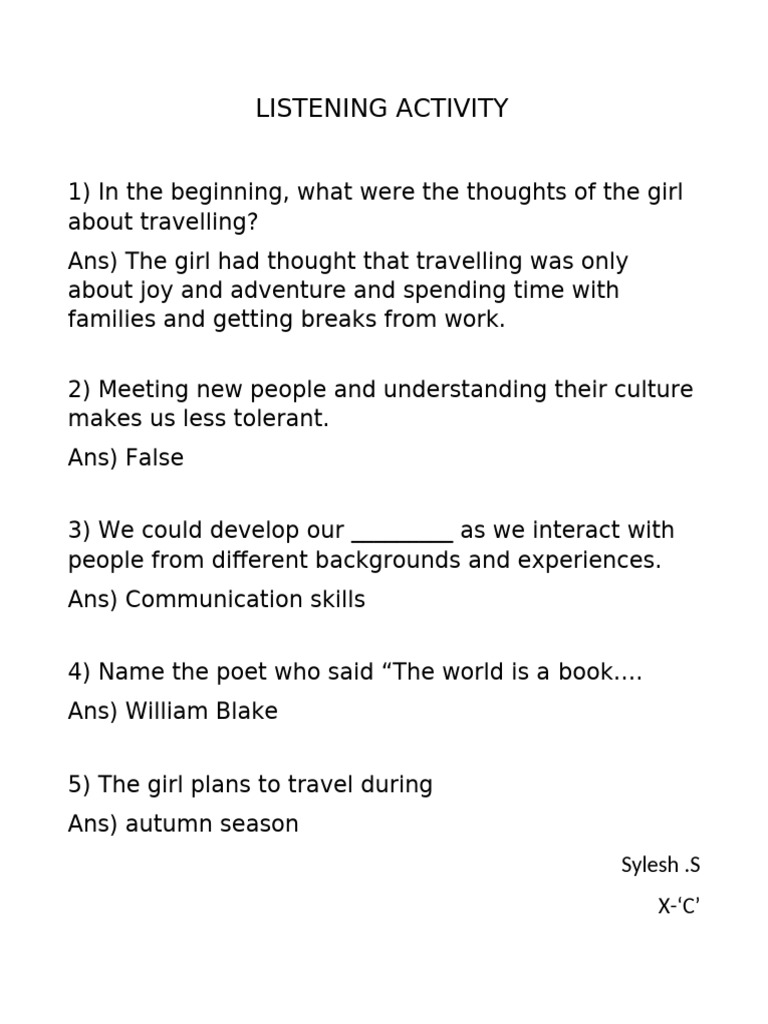 LISTENING ACTIVITY

1) In the beginning, what were the thoughts of the girl about travelling?

Ans) The girl had thought that travelling was only about joy and adventure and spending time with families and getting breaks from work.

2) Meeting new people and understanding their culture makes us less tolerant.

Ans) False

3) We could develop our _________ as we interact with people from different backgrounds and experiences.

Ans) Communication skills

4) Name the poet who said “The world is a book....

Ans) William Blake

5) The girl plans to travel during

Ans) autumn season

Sylesh .S

X-‘C’